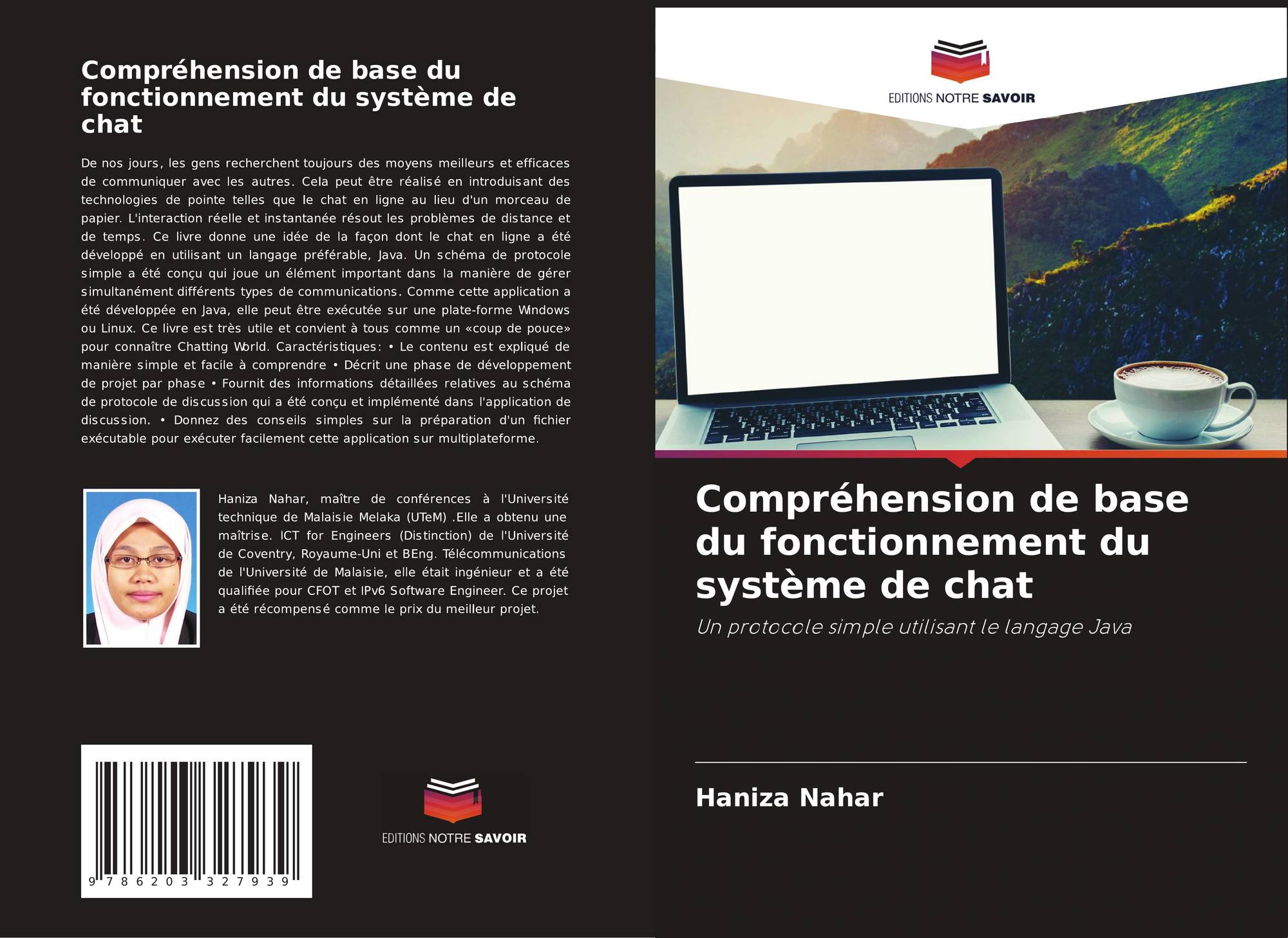 Compréhension de base du fonctionnement du système de chat

De nos jours, les gens recherchent toujours des moyens meilleurs et efficaces de communiquer avec les autres. Cela peut être réalisé en introduisant des technologies de pointe telles que le chat en ligne au lieu d'un morceau de papier. L'interaction réelle et instantanée résout les problèmes de distance et de temps. Ce livre donne une idée de la façon dont le chat en ligne a été développé en utilisant un langage préférable, Java. Un schéma de protocole simple a été conçu qui joue un élément important dans la manière de gérer simultanément différents types de communications. Comme cette application a été développée en Java, elle peut être exécutée sur une plate-forme Windows ou Linux. Ce livre est très utile et convient à tous comme un «coup de pouce» pour connaître Chatting World. Caractéristiques: • Le contenu est expliqué de manière simple et facile à comprendre • Décrit une phase de développement de projet par phase • Fournit des informations détaillées relatives au schéma de protocole de discussion qui a été conçu et implémenté dans l'application de discussion. • Donnez des conseils simples sur la préparation d'un fichier exécutable pour exécuter facilement cette application sur multiplateforme.

Haniza Nahar, maître de conférences à l'Université technique de Malaisie Melaka (UTeM) .Elle a obtenu une maîtrise. ICT for Engineers (Distinction) de l'Université de Coventry, Royaume-Uni et BEng. Télécommunications de l'Université de Malaisie, elle était ingénieur et a été qualifiée pour CFOT et IPv6 Software Engineer. Ce projet a été récompensé comme le prix du meilleur projet.

9 786203 327939

EDITIONS NOTRE SAVOIR

EDITIONS NOTRE SAVOIR

Compréhension de base du fonctionnement du système de chat

Un protocole simple utilisant le langage Java

Haniza Nahar